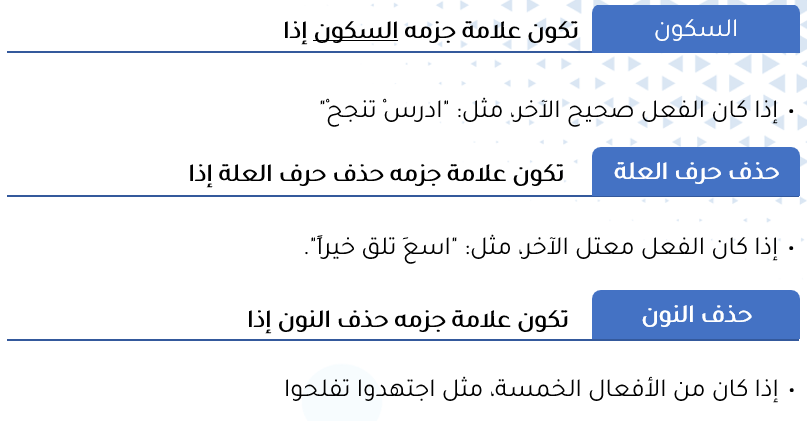 السكون
تكون علامة جزمه السكون إذا

• إذا كان الفعل صحيح الآخر، مثل: "ادرسْ تنجحْ"

حذف حرف العلة
تكون علامة جزمه حذف حرف العلة إذا

• إذا كان الفعل معتل الآخر، مثل: "اسعَ تلق خيراً".

حذف النون
تكون علامة جزمه حذف النون إذا

• إذا كان من الأفعال الخمسة، مثل اجتهدوا تفلحوا